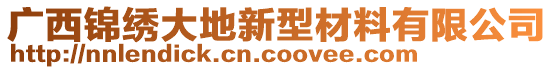 广西锦绣大地新型材料有限公司
http://nnlendick.cn.coovee.com